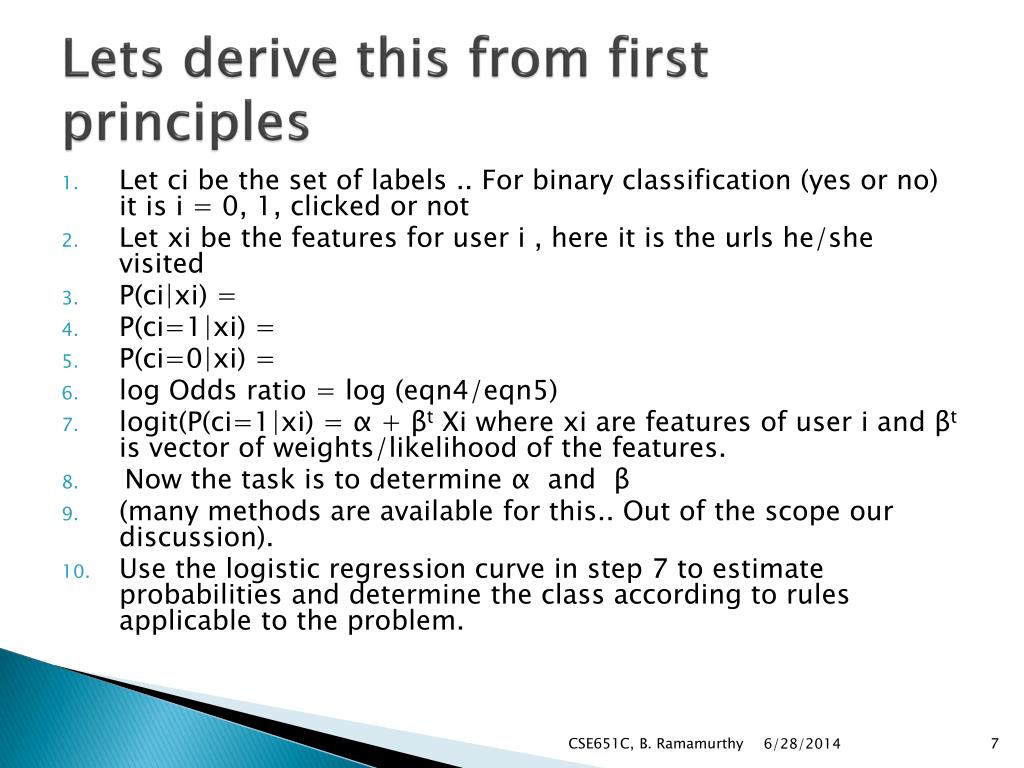 Lets derive this from first principles

1. Let ci be the set of labels .. For binary classification (yes or no) it is i = 0, 1, clicked or not
2. Let xi be the features for user i , here it is the urls he/she visited
3. P(ci|xi) =
4. P(ci=1|xi) =
5. P(ci=0|xi) =
6. log Odds ratio = log (eqn4/eqn5)
7. logit(P(ci=1|xi) = α + $β^t$ Xi where xi are features of user i and $β^t$ is vector of weights/likelihood of the features.
8. Now the task is to determine α and β
9. (many methods are available for this.. Out of the scope our discussion).
10. Use the logistic regression curve in step 7 to estimate probabilities and determine the class according to rules applicable to the problem.

CSE651C, B. Ramamurthy 6/28/2014 7